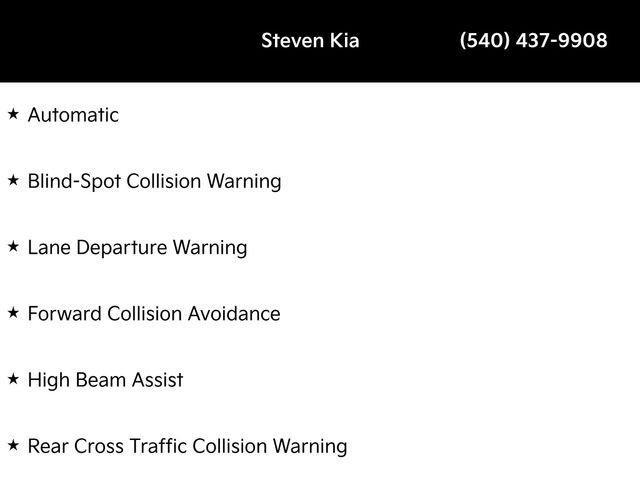 Steven Kia (540) 437-9908

★ Automatic

★ Blind-Spot Collision Warning

★ Lane Departure Warning

★ Forward Collision Avoidance

★ High Beam Assist

★ Rear Cross Traffic Collision Warning